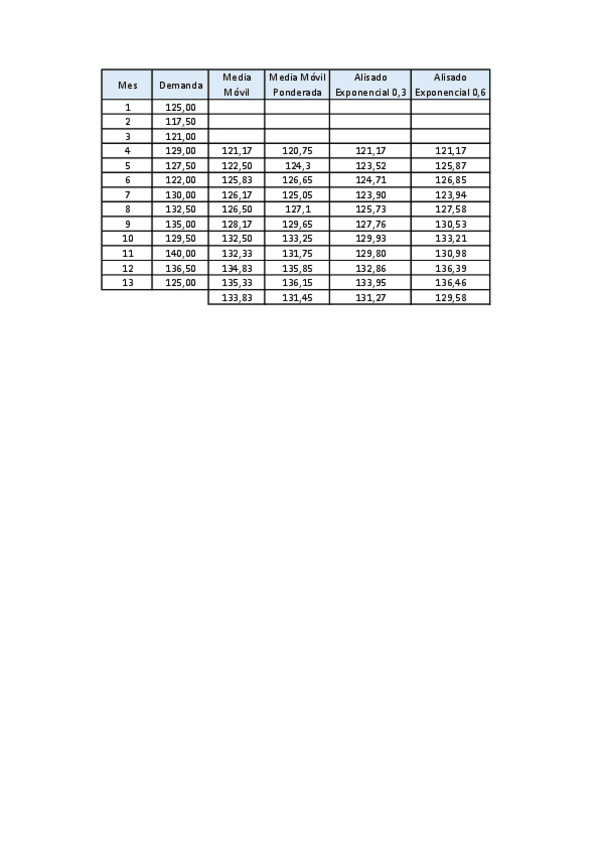 | Mes | Demanda | Media Móvil | Media Móvil Ponderada | Alisado Exponencial 0,3 | Alisado Exponencial 0,6 |
|---|---|---|---|---|---|
| 1 | 125,00 | | | | |
| 2 | 117,50 | | | | |
| 3 | 121,00 | | | | |
| 4 | 129,00 | 121,17 | 120,75 | 121,17 | 121,17 |
| 5 | 127,50 | 122,50 | 124,3 | 123,52 | 125,87 |
| 6 | 122,00 | 125,83 | 126,65 | 124,71 | 126,85 |
| 7 | 130,00 | 126,17 | 125,05 | 123,90 | 123,94 |
| 8 | 132,50 | 126,50 | 127,1 | 125,73 | 127,58 |
| 9 | 135,00 | 128,17 | 129,65 | 127,76 | 130,53 |
| 10 | 129,50 | 132,50 | 133,25 | 129,93 | 133,21 |
| 11 | 140,00 | 132,33 | 131,75 | 129,80 | 130,98 |
| 12 | 136,50 | 134,83 | 135,85 | 132,86 | 136,39 |
| 13 | 125,00 | 135,33 | 136,15 | 133,95 | 136,46 |
| | | 133,83 | 131,45 | 131,27 | 129,58 |